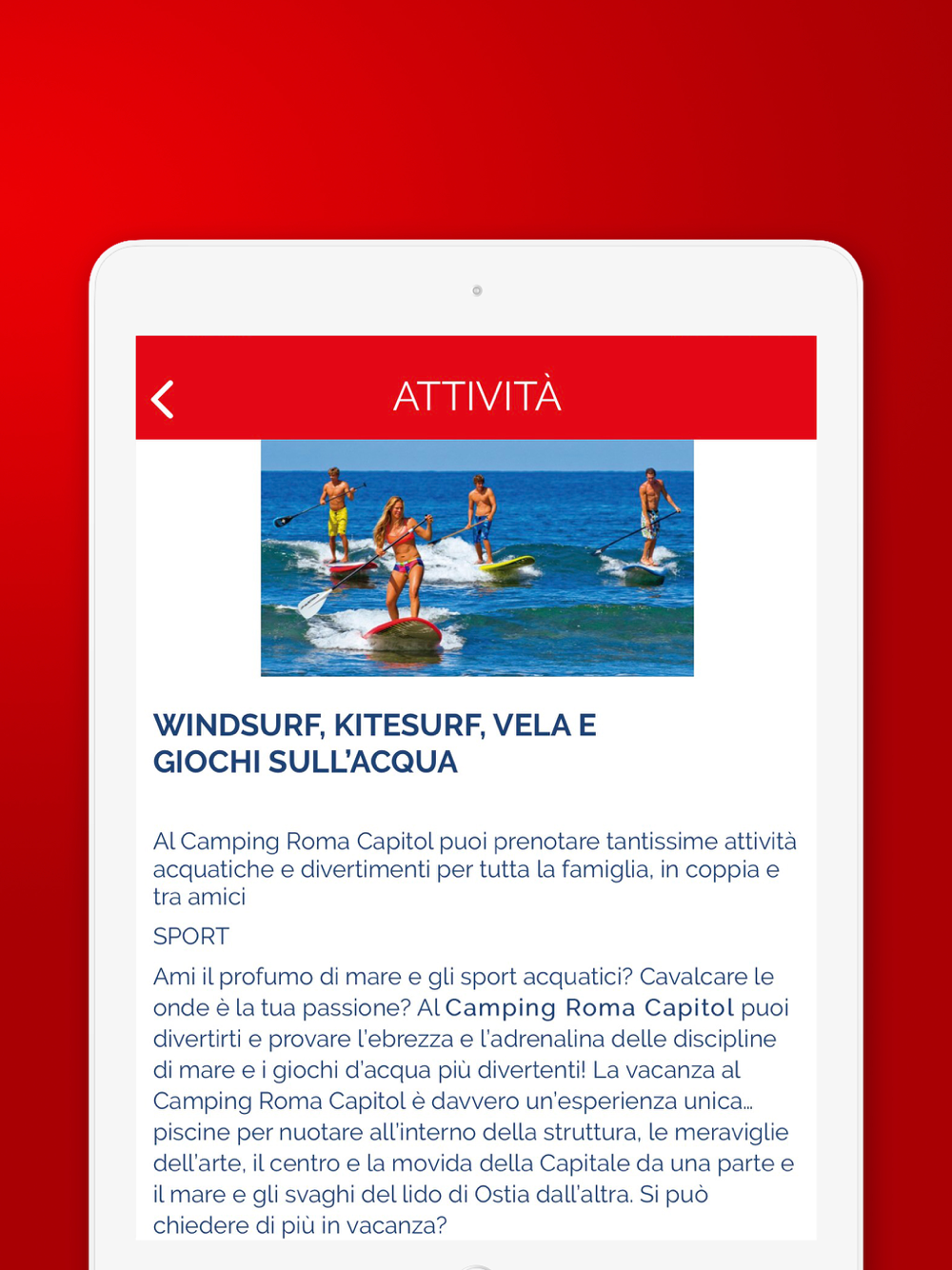 ATTIVITÀ

WINDSURF, KITESURF, VELA E GIOCHI SULL'ACQUA

Al Camping Roma Capitol puoi prenotare tantissime attività acquatiche e divertimenti per tutta la famiglia, in coppia e tra amici

SPORT

Ami il profumo di mare e gli sport acquatici? Cavalcare le onde è la tua passione? Al Camping Roma Capitol puoi divertirti e provare l'ebrezza e l'adrenalina delle discipline di mare e i giochi d'acqua più divertenti! La vacanza al Camping Roma Capitol è davvero un'esperienza unica... piscine per nuotare all'interno della struttura, le meraviglie dell'arte, il centro e la movida della Capitale da una parte e il mare e gli svaghi del lido di Ostia dall'altra. Si può chiedere di più in vacanza?